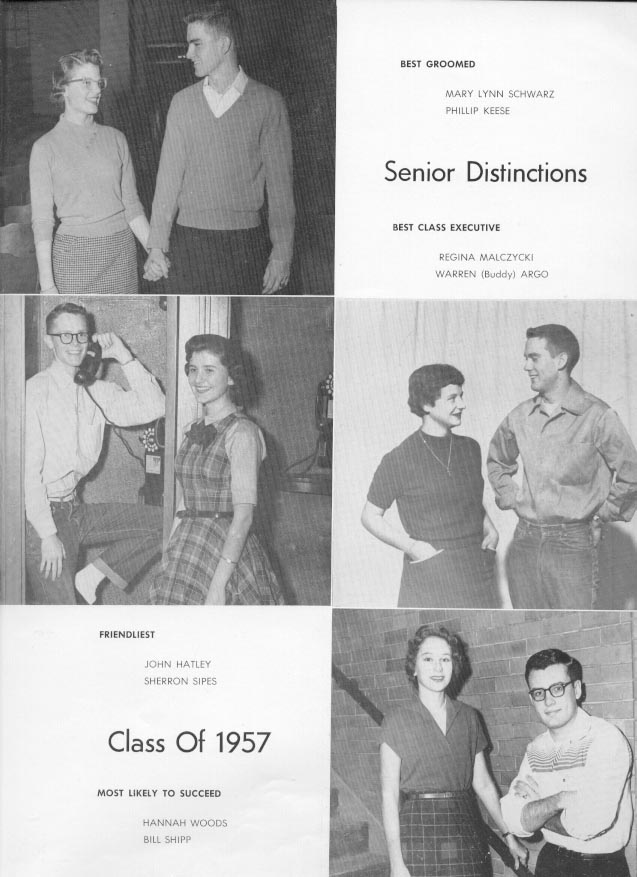 BEST GROOMED

MARY LYNN SCHWARZ
PHILLIP KEESE

Senior Distinctions

BEST CLASS EXECUTIVE

REGINA MALCZYCKI
WARREN (Buddy) ARGO

FRIENDLIEST

JOHN HATLEY
SHERRON SIPES

Class Of 1957

MOST LIKELY TO SUCCEED

HANNAH WOODS
BILL SHIPP